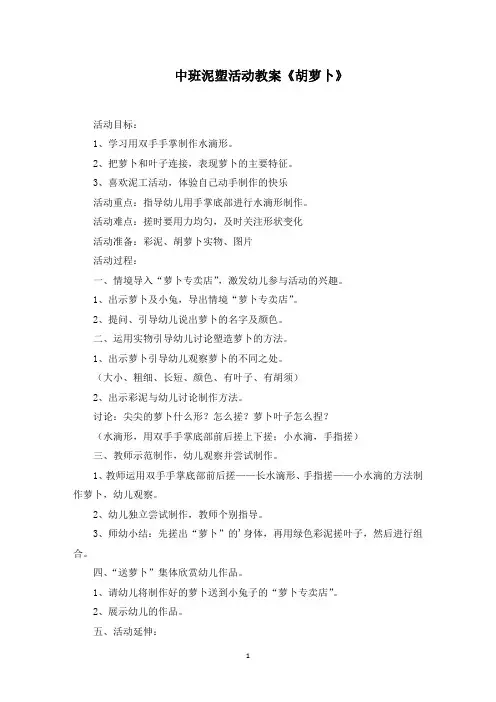 中班泥塑活动教案《胡萝卜》

活动目标：

1、学习用双手手掌制作水滴形。

2、把萝卜和叶子连接，表现萝卜的主要特征。

3、喜欢泥工活动，体验自己动手制作的快乐

活动重点：指导幼儿用手掌底部进行水滴形制作。

活动难点：搓时要用力均匀，及时关注形状变化

活动准备：彩泥、胡萝卜实物、图片

活动过程：

一、情境导入“萝卜专卖店”，激发幼儿参与活动的兴趣。

1、出示萝卜及小兔，导出情境“萝卜专卖店”。

2、提问、引导幼儿说出萝卜的名字及颜色。

二、运用实物引导幼儿讨论塑造萝卜的方法。

1、出示萝卜引导幼儿观察萝卜的不同之处。

（大小、粗细、长短、颜色、有叶子、有胡须）

2、出示彩泥与幼儿讨论制作方法。

讨论：尖尖的萝卜什么形？怎么搓？萝卜叶子怎么捏？

（水滴形，用双手手掌底部前后搓上下搓；小水滴，手指搓）

三、教师示范制作，幼儿观察并尝试制作。

1、教师运用双手手掌底部前后搓——长水滴形、手指搓——小水滴的方法制作萝卜，幼儿观察。

2、幼儿独立尝试制作，教师个别指导。

3、师幼小结：先搓出“萝卜”的’身体，再用绿色彩泥搓叶子，然后进行组合。

四、“送萝卜”集体欣赏幼儿作品。

1、请幼儿将制作好的萝卜送到小兔子的“萝卜专卖店”。

2、展示幼儿的作品。

五、活动延伸：

1